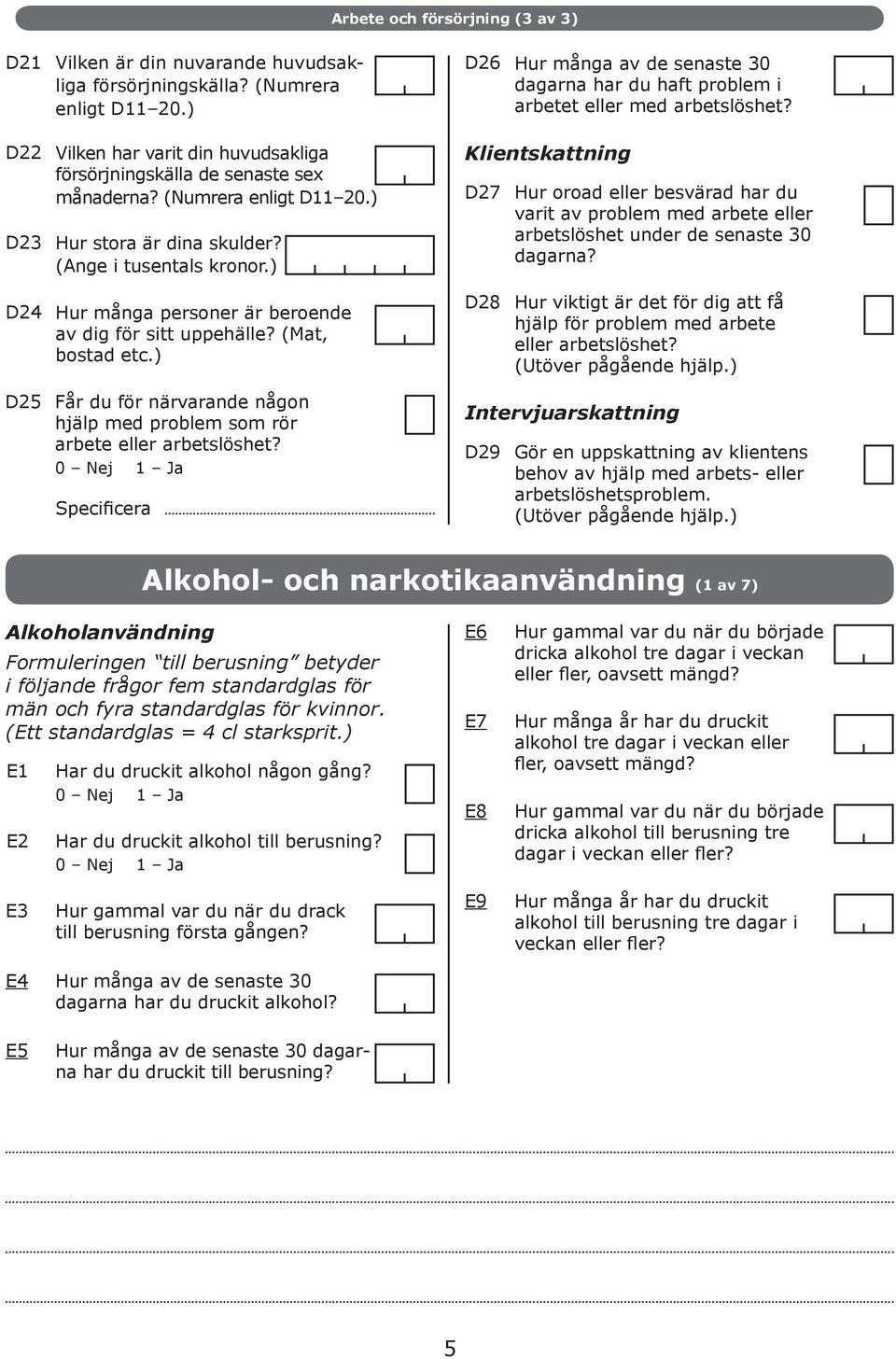 Arbete och försörjning (3 av 3)

D21 Vilken är din nuvarande huvudsakliga försörjningskälla? (Numrera enligt D11–20.)

D22 Vilken har varit din huvudsakliga försörjningskälla de senaste sex månaderna? (Numrera enligt D11–20.)

D23 Hur stora är dina skulder? (Ange i tusentals kronor.)

D24 Hur många personer är beroende av dig för sitt uppehälle? (Mat, bostad etc.)

D25 Får du för närvarande någon hjälp med problem som rör arbete eller arbetslöshet?
0 – Nej 1 – Ja

Specificera

D26 Hur många av de senaste 30 dagarna har du haft problem i arbetet eller med arbetslöshet?

Klientskattning

D27 Hur oroad eller besvärad har du varit av problem med arbete eller arbetslöshet under de senaste 30 dagarna?

D28 Hur viktigt är det för dig att få hjälp för problem med arbete eller arbetslöshet? (Utöver pågående hjälp.)

Intervjuarskattning

D29 Gör en uppskattning av klientens behov av hjälp med arbets- eller arbetslöshetsproblem. (Utöver pågående hjälp.)

Alkohol- och narkotikaanvändning (1 av 7)

Alkoholanvändning

Formuleringen "till berusning" betyder i följande frågor fem standardglas för män och fyra standardglas för kvinnor. (Ett standardglas = 4 cl starksprit.)

E1 Har du druckit alkohol någon gång?
0 – Nej 1 – Ja

E2 Har du druckit alkohol till berusning?
0 – Nej 1 – Ja

E3 Hur gammal var du när du drack till berusning första gången?

E4 Hur många av de senaste 30 dagarna har du druckit alkohol?

E5 Hur många av de senaste 30 dagarna har du druckit till berusning?

E6 Hur gammal var du när du började dricka alkohol tre dagar i veckan eller fler, oavsett mängd?

E7 Hur många år har du druckit alkohol tre dagar i veckan eller fler, oavsett mängd?

E8 Hur gammal var du när du började dricka alkohol till berusning tre dagar i veckan eller fler?

E9 Hur många år har du druckit alkohol till berusning tre dagar i veckan eller fler?

5